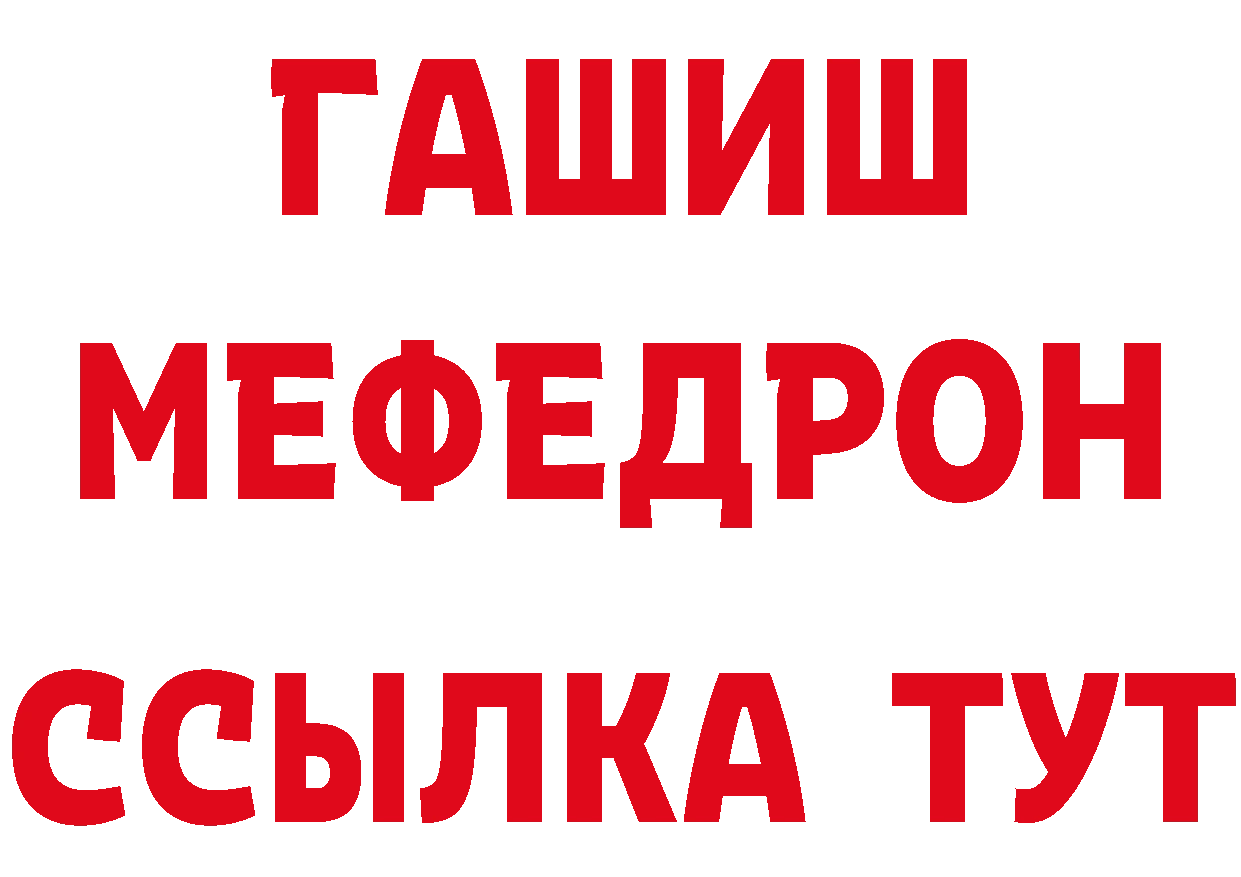 ГАШИШ
МЕФЕДРОН
ССЫЛКА ТУТ